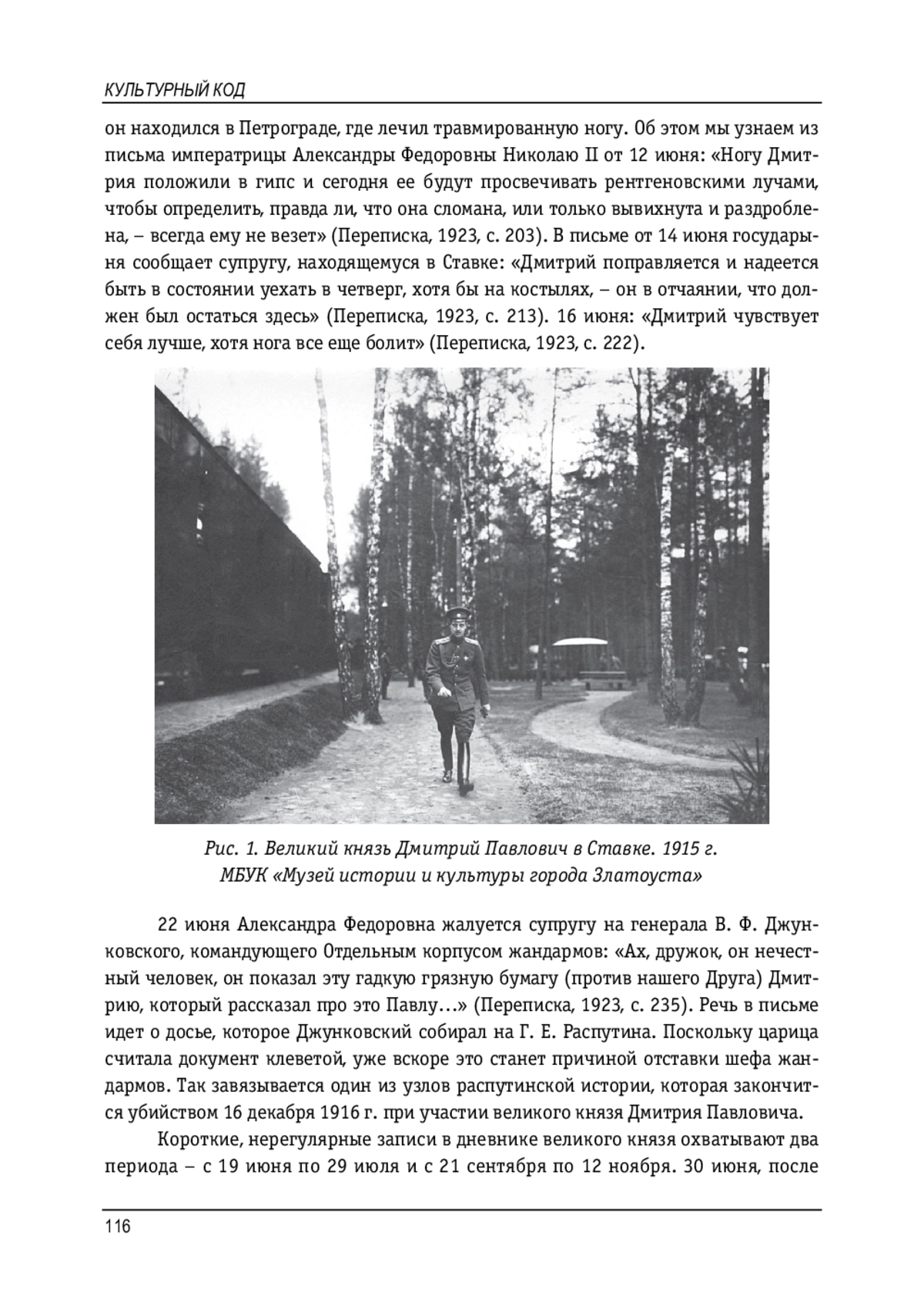 КУЛЬТУРНЫЙ КОД

он находился в Петрограде, где лечил травмированную ногу. Об этом мы узнаем из письма императрицы Александры Федоровны Николаю II от 12 июня: «Ногу Дмитрия положили в гипс и сегодня ее будут просвечивать рентгеновскими лучами, чтобы определить, правда ли, что она сломана, или только вывихнута и раздроблена, – всегда ему не везет» (Переписка, 1923, с. 203). В письме от 14 июня государыня сообщает супругу, находящемуся в Ставке: «Дмитрий поправляется и надеется быть в состоянии уехать в четверг, хотя бы на костылях, – он в отчаянии, что должен был остаться здесь» (Переписка, 1923, с. 213). 16 июня: «Дмитрий чувствует себя лучше, хотя нога все еще болит» (Переписка, 1923, с. 222).

Рис. 1. Великий князь Дмитрий Павлович в Ставке. 1915 г.
МБУК «Музей истории и культуры города Златоуста»

22 июня Александра Федоровна жалуется супругу на генерала В. Ф. Джунковского, командующего Отдельным корпусом жандармов: «Ах, дружок, он нечестный человек, он показал эту гадкую грязную бумагу (против нашего Друга) Дмитрию, который рассказал про это Павлу…» (Переписка, 1923, с. 235). Речь в письме идет о досье, которое Джунковский собирал на Г. Е. Распутина. Поскольку царица считала документ клеветой, уже вскоре это станет причиной отставки шефа жандармов. Так завязывается один из узлов распутинской истории, которая закончится убийством 16 декабря 1916 г. при участии великого князя Дмитрия Павловича.

Короткие, нерегулярные записи в дневнике великого князя охватывают два периода – с 19 июня по 29 июля и с 21 сентября по 12 ноября. 30 июня, после

116